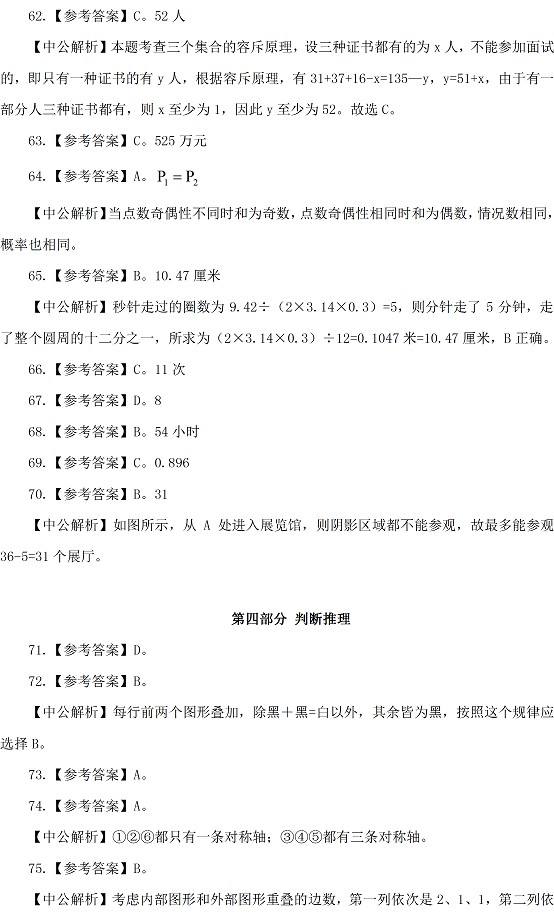 62.【参考答案】C。52 人

【中公解析】本题考查三个集合的容斥原理，设三种证书都有的为 x 人，不能参加面试的，即只有一种证书的有 y 人，根据容斥原理，有 31+37+16-x=135—y，y=51+x，由于有一部分人三种证书都有，则 x 至少为 1，因此 y 至少为 52。故选 C。

63.【参考答案】C。525 万元

64.【参考答案】A。$P_1=P_2$

【中公解析】当点数奇偶性不同时和为奇数，点数奇偶性相同时和为偶数，情况数相同，概率也相同。

65.【参考答案】B。10.47 厘米

【中公解析】秒针走过的圈数为 9.42÷（2×3.14×0.3）=5，则分针走了 5 分钟，走了整个圆周的十二分之一，所求为（2×3.14×0.3）÷12=0.1047 米=10.47 厘米，B 正确。

66.【参考答案】C。11 次

67.【参考答案】D。8

68.【参考答案】B。54 小时

69.【参考答案】C。0.896

70.【参考答案】B。31

【中公解析】如图所示，从 A 处进入展览馆，则阴影区域都不能参观，故最多能参观 36-5=31 个展厅。

第四部分 判断推理

71.【参考答案】D。

72.【参考答案】B。

【中公解析】每行前两个图形叠加，除黑＋黑=白以外，其余皆为黑，按照这个规律应选择 B。

73.【参考答案】A。

74.【参考答案】A。

【中公解析】①②⑥都只有一条对称轴；③④⑤都有三条对称轴。

75.【参考答案】B。

【中公解析】考虑内部图形和外部图形重叠的边数，第一列依次是 2、1、1，第二列依